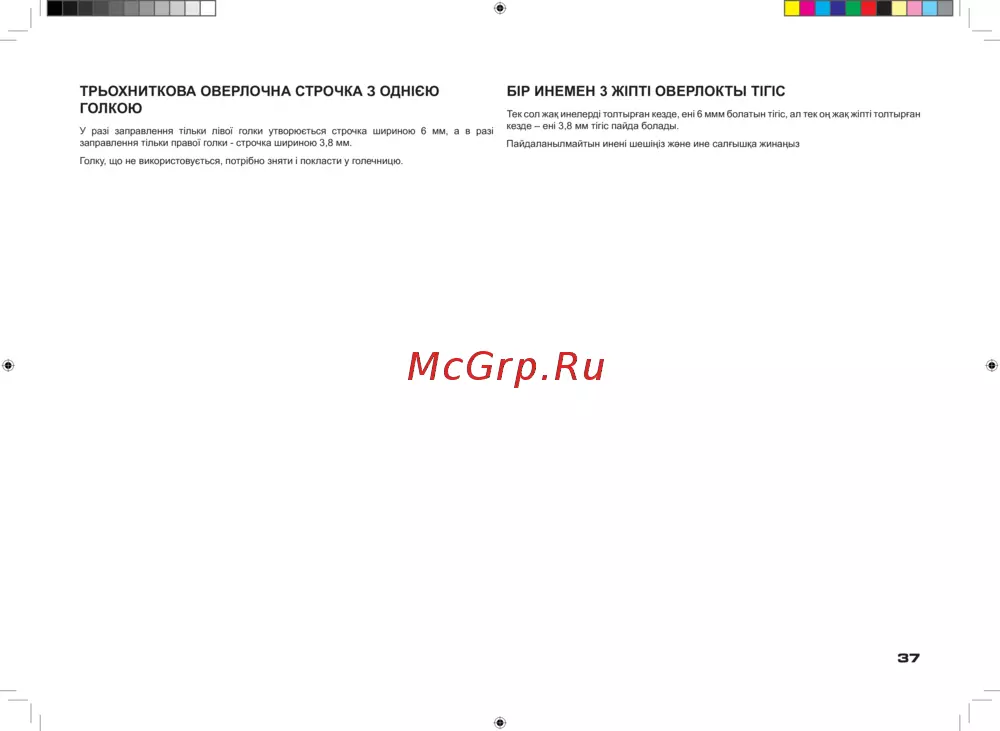 ТРЬОХНИТКОВА ОВЕРЛОЧНА СТРОЧКА З ОДНІЄЮ ГОЛКОЮ

У разі заправлення тільки лівої голки утворюється строчка шириною 6 мм, а в разі заправлення тільки правої голки - строчка шириною 3,8 мм.

Голку, що не використовується, потрібно зняти і покласти у голечницю.

БІР ИНЕМЕН 3 ЖІПТІ ОВЕРЛОКТЫ ТІГІС

Тек сол жақ инелерді толтырған кезде, ені 6 ммм болатын тігіс, ал тек оң жақ жіпті толтырған кезде – ені 3,8 мм тігіс пайда болады.

Пайдаланылмайтын инені шешіңіз және ине салғышқа жинаңыз

McGrp.Ru

37